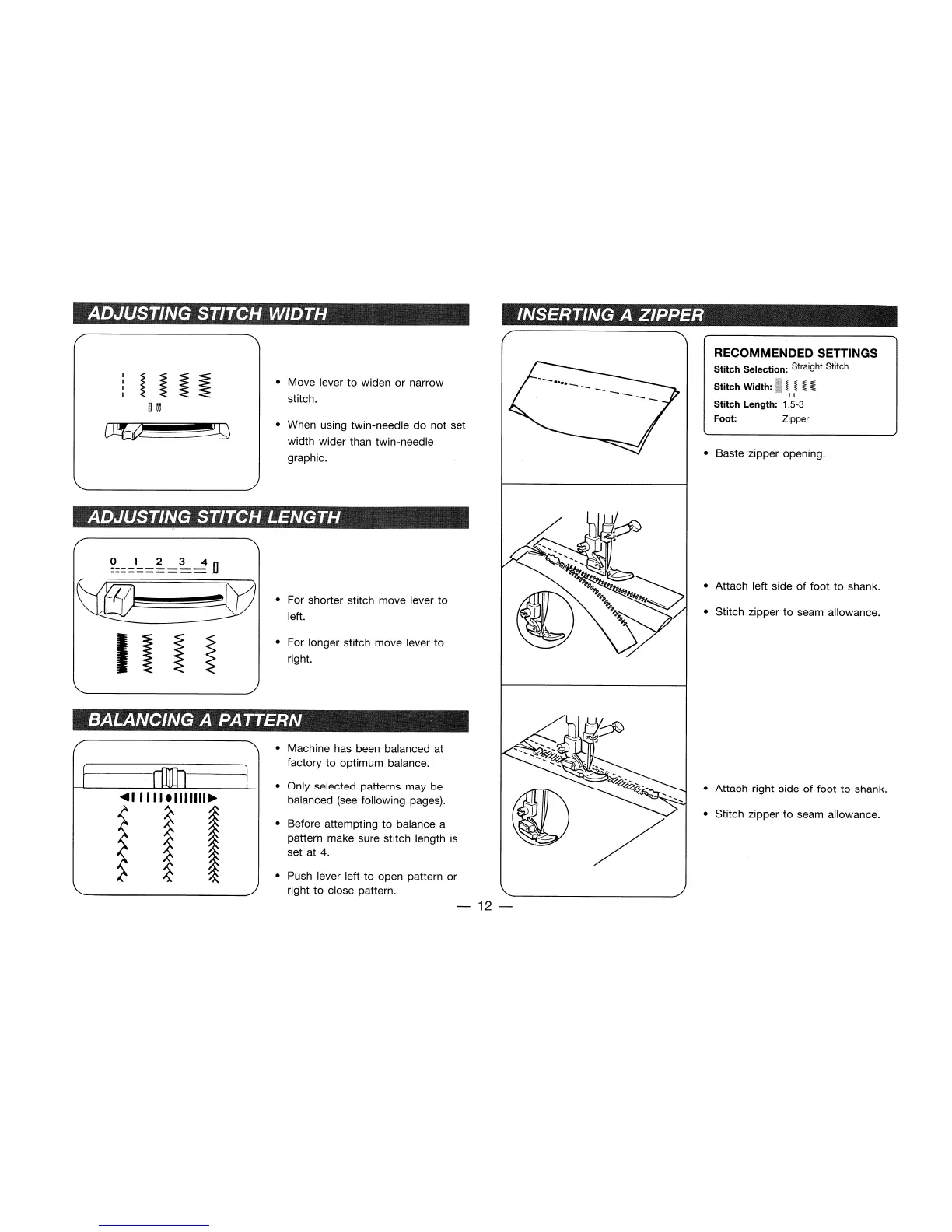 ADJUSTING STITCH WIDTH

• Move lever to widen or narrow stitch.

• When using twin-needle do not set width wider than twin-needle graphic.

ADJUSTING STITCH LENGTH

0 1 2 3 4

• For shorter stitch move lever to left.

• For longer stitch move lever to right.

BALANCING A PATTERN

• Machine has been balanced at factory to optimum balance.

• Only selected patterns may be balanced (see following pages).

• Before attempting to balance a pattern make sure stitch length is set at 4.

• Push lever left to open pattern or right to close pattern.

INSERTING A ZIPPER

RECOMMENDED SETTINGS
Stitch Selection: Straight Stitch
Stitch Width:
Stitch Length: 1.5-3
Foot: Zipper

• Baste zipper opening.

• Attach left side of foot to shank.

• Stitch zipper to seam allowance.

• Attach right side of foot to shank.

• Stitch zipper to seam allowance.

— 12 —